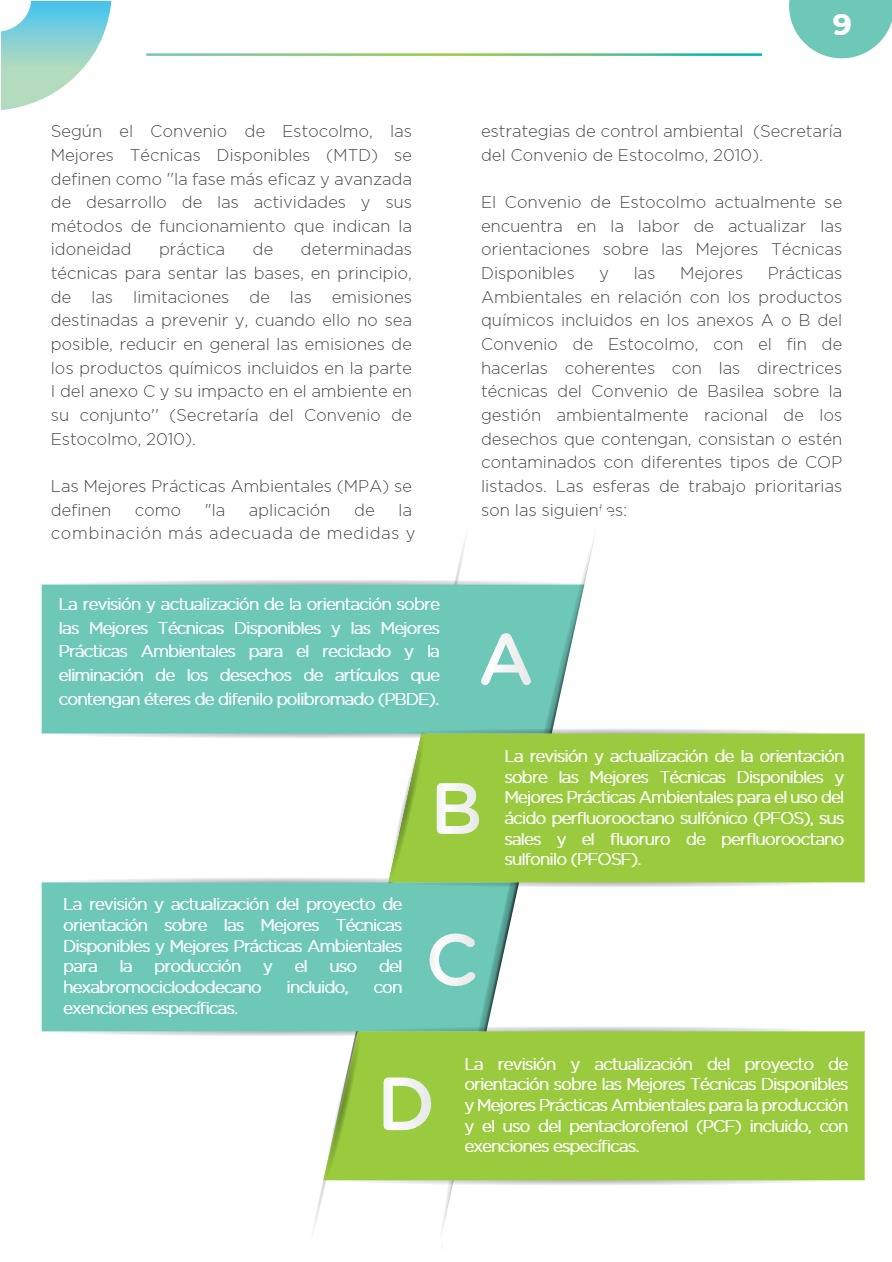 9

Según el Convenio de Estocolmo, las Mejores Técnicas Disponibles (MTD) se definen como "la fase más eficaz y avanzada de desarrollo de las actividades y sus métodos de funcionamiento que indican la idoneidad práctica de determinadas técnicas para sentar las bases, en principio, de las limitaciones de las emisiones destinadas a prevenir y, cuando ello no sea posible, reducir en general las emisiones de los productos químicos incluidos en la parte I del anexo C y su impacto en el ambiente en su conjunto" (Secretaría del Convenio de Estocolmo, 2010).

Las Mejores Prácticas Ambientales (MPA) se definen como "la aplicación de la combinación más adecuada de medidas y estrategias de control ambiental (Secretaría del Convenio de Estocolmo, 2010).

El Convenio de Estocolmo actualmente se encuentra en la labor de actualizar las orientaciones sobre las Mejores Técnicas Disponibles y las Mejores Prácticas Ambientales en relación con los productos químicos incluidos en los anexos A o B del Convenio de Estocolmo, con el fin de hacerlas coherentes con las directrices técnicas del Convenio de Basilea sobre la gestión ambientalmente racional de los desechos que contengan, consistan o estén contaminados con diferentes tipos de COP listados. Las esferas de trabajo prioritarias son las siguientes:

La revisión y actualización de la orientación sobre las Mejores Técnicas Disponibles y las Mejores Prácticas Ambientales para el reciclado y la eliminación de los desechos de artículos que contengan éteres de difenilo polibromado (PBDE).

A

B

La revisión y actualización de la orientación sobre las Mejores Técnicas Disponibles y Mejores Prácticas Ambientales para el uso del ácido perfluorooctano sulfónico (PFOS), sus sales y el fluoruro de perfluorooctano sulfonilo (PFOSF).

La revisión y actualización del proyecto de orientación sobre las Mejores Técnicas Disponibles y Mejores Prácticas Ambientales para la producción y el uso del hexabromociclododecano incluido, con exenciones específicas.

C

D

La revisión y actualización del proyecto de orientación sobre las Mejores Técnicas Disponibles y Mejores Prácticas Ambientales para la producción y el uso del pentaclorofenol (PCF) incluido, con exenciones específicas.